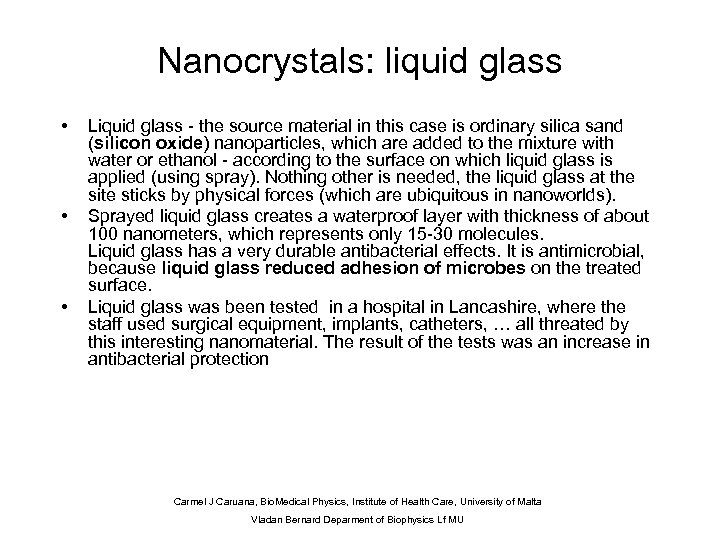 Nanocrystals: liquid glass

• Liquid glass - the source material in this case is ordinary silica sand (silicon oxide) nanoparticles, which are added to the mixture with water or ethanol - according to the surface on which liquid glass is applied (using spray). Nothing other is needed, the liquid glass at the site sticks by physical forces (which are ubiquitous in nanoworlds).

• Sprayed liquid glass creates a waterproof layer with thickness of about 100 nanometers, which represents only 15-30 molecules.
Liquid glass has a very durable antibacterial effects. It is antimicrobial, because liquid glass reduced adhesion of microbes on the treated surface.

• Liquid glass was been tested in a hospital in Lancashire, where the staff used surgical equipment, implants, catheters, … all threated by this interesting nanomaterial. The result of the tests was an increase in antibacterial protection

Carmel J Caruana, BioMedical Physics, Institute of Health Care, University of Malta

Vladan Bernard Deparment of Biophysics Lf MU